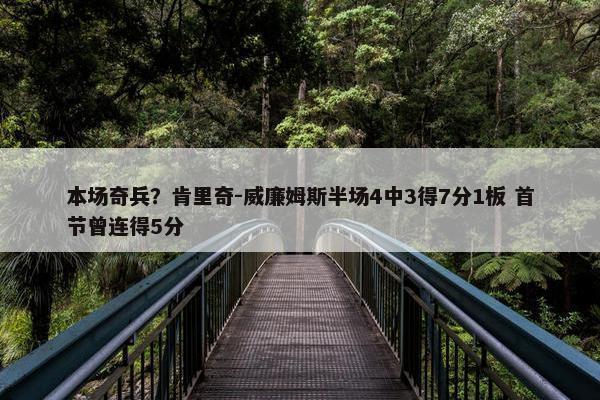 本场奇兵？肯里奇-威廉姆斯半场4中3得7分1板 首节曾连得5分